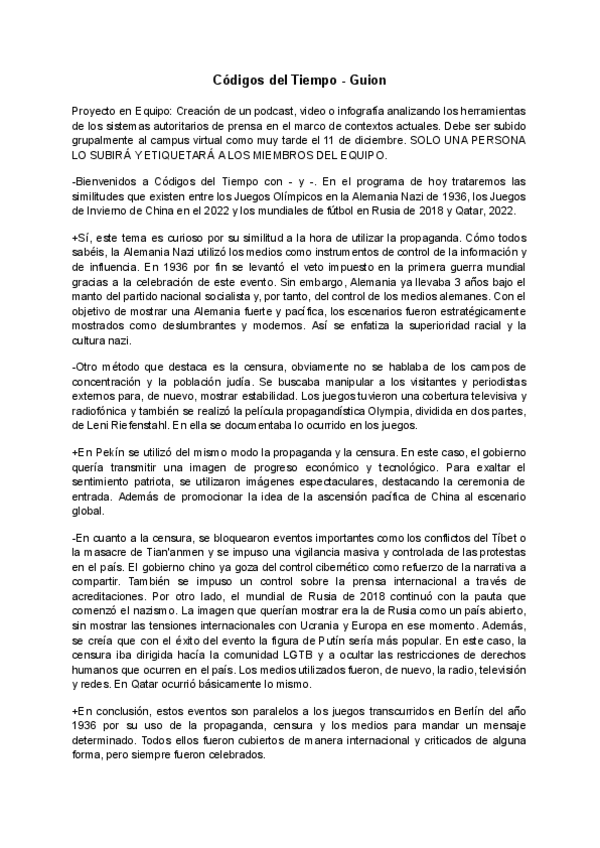 Códigos del Tiempo - Guion

Proyecto en Equipo: Creación de un podcast, video o infografía analizando los herramientas de los sistemas autoritarios de prensa en el marco de contextos actuales. Debe ser subido grupalmente al campus virtual como muy tarde el 11 de diciembre. SOLO UNA PERSONA LO SUBIRÁ Y ETIQUETARÁ A LOS MIEMBROS DEL EQUIPO.

-Bienvenidos a Códigos del Tiempo con - y -. En el programa de hoy trataremos las similitudes que existen entre los Juegos Olímpicos en la Alemania Nazi de 1936, los Juegos de Invierno de China en el 2022 y los mundiales de fútbol en Rusia de 2018 y Qatar, 2022.

+Sí, este tema es curioso por su similitud a la hora de utilizar la propaganda. Cómo todos sabéis, la Alemania Nazi utilizó los medios como instrumentos de control de la información y de influencia. En 1936 por fin se levantó el veto impuesto en la primera guerra mundial gracias a la celebración de este evento. Sin embargo, Alemania ya llevaba 3 años bajo el manto del partido nacional socialista y, por tanto, del control de los medios alemanes. Con el objetivo de mostrar una Alemania fuerte y pacífica, los escenarios fueron estratégicamente mostrados como deslumbrantes y modernos. Así se enfatiza la superioridad racial y la cultura nazi.

-Otro método que destaca es la censura, obviamente no se hablaba de los campos de concentración y la población judía. Se buscaba manipular a los visitantes y periodistas externos para, de nuevo, mostrar estabilidad. Los juegos tuvieron una cobertura televisiva y radiofónica y también se realizó la película propagandística Olympia, dividida en dos partes, de Leni Riefenstahl. En ella se documentaba lo ocurrido en los juegos.

+En Pekín se utilizó del mismo modo la propaganda y la censura. En este caso, el gobierno quería transmitir una imagen de progreso económico y tecnológico. Para exaltar el sentimiento patriota, se utilizaron imágenes espectaculares, destacando la ceremonia de entrada. Además de promocionar la idea de la ascensión pacífica de China al escenario global.

-En cuanto a la censura, se bloquearon eventos importantes como los conflictos del Tíbet o la masacre de Tian'anmen y se impuso una vigilancia masiva y controlada de las protestas en el país. El gobierno chino ya goza del control cibernético como refuerzo de la narrativa a compartir. También se impuso un control sobre la prensa internacional a través de acreditaciones. Por otro lado, el mundial de Rusia de 2018 continuó con la pauta que comenzó el nazismo. La imagen que querían mostrar era la de Rusia como un país abierto, sin mostrar las tensiones internacionales con Ucrania y Europa en ese momento. Además, se creía que con el éxito del evento la figura de Putín sería más popular. En este caso, la censura iba dirigida hacía la comunidad LGTB y a ocultar las restricciones de derechos humanos que ocurren en el país. Los medios utilizados fueron, de nuevo, la radio, televisión y redes. En Qatar ocurrió básicamente lo mismo.

+En conclusión, estos eventos son paralelos a los juegos transcurridos en Berlín del año 1936 por su uso de la propaganda, censura y los medios para mandar un mensaje determinado. Todos ellos fueron cubiertos de manera internacional y criticados de alguna forma, pero siempre fueron celebrados.